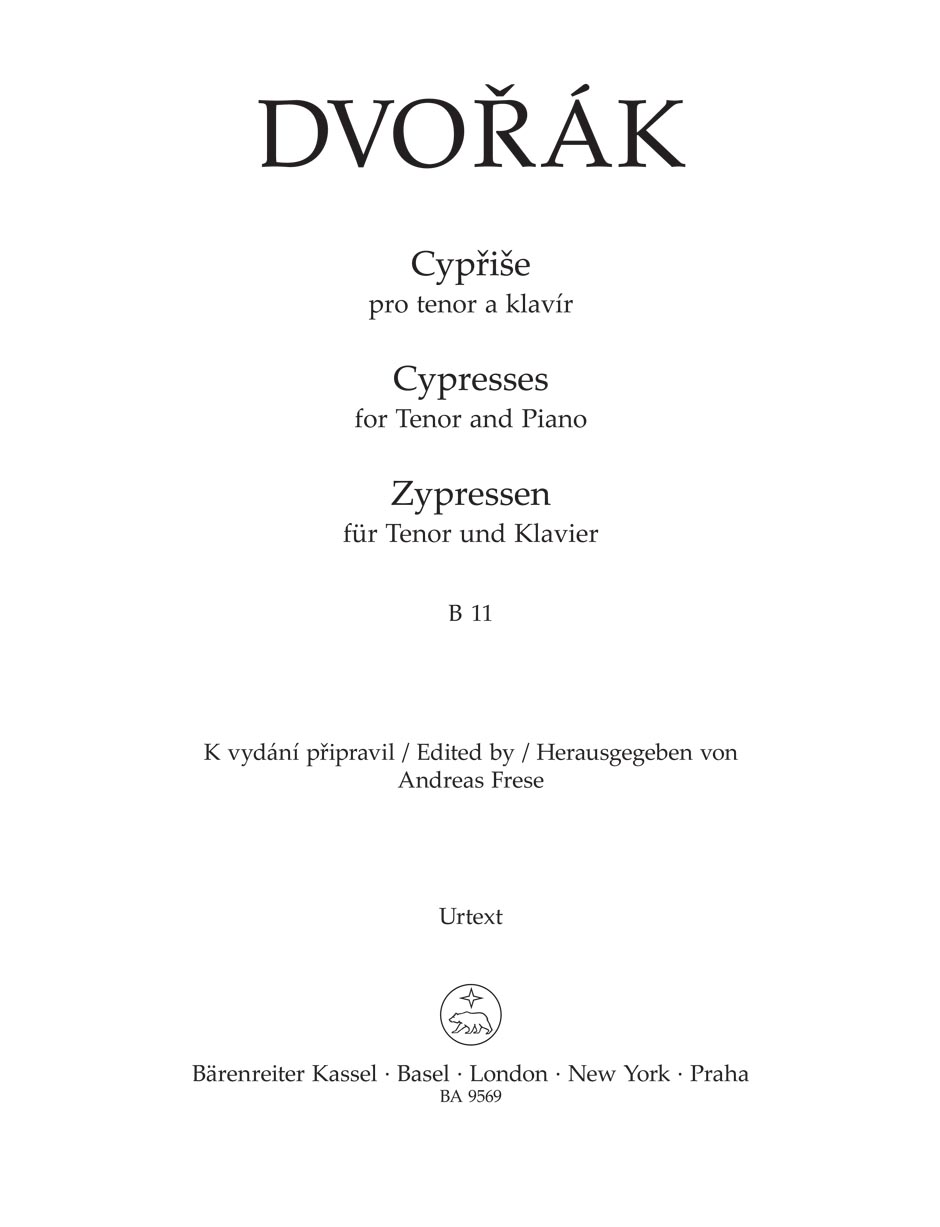 DVOŘÁK

Cypřiše
pro tenor a klavír

Cypresses
for Tenor and Piano

Zypressen
für Tenor und Klavier

B 11

K vydání připravil / Edited by / Herausgegeben von
Andreas Frese

Urtext

Bärenreiter Kassel · Basel · London · New York · Praha
BA 9569